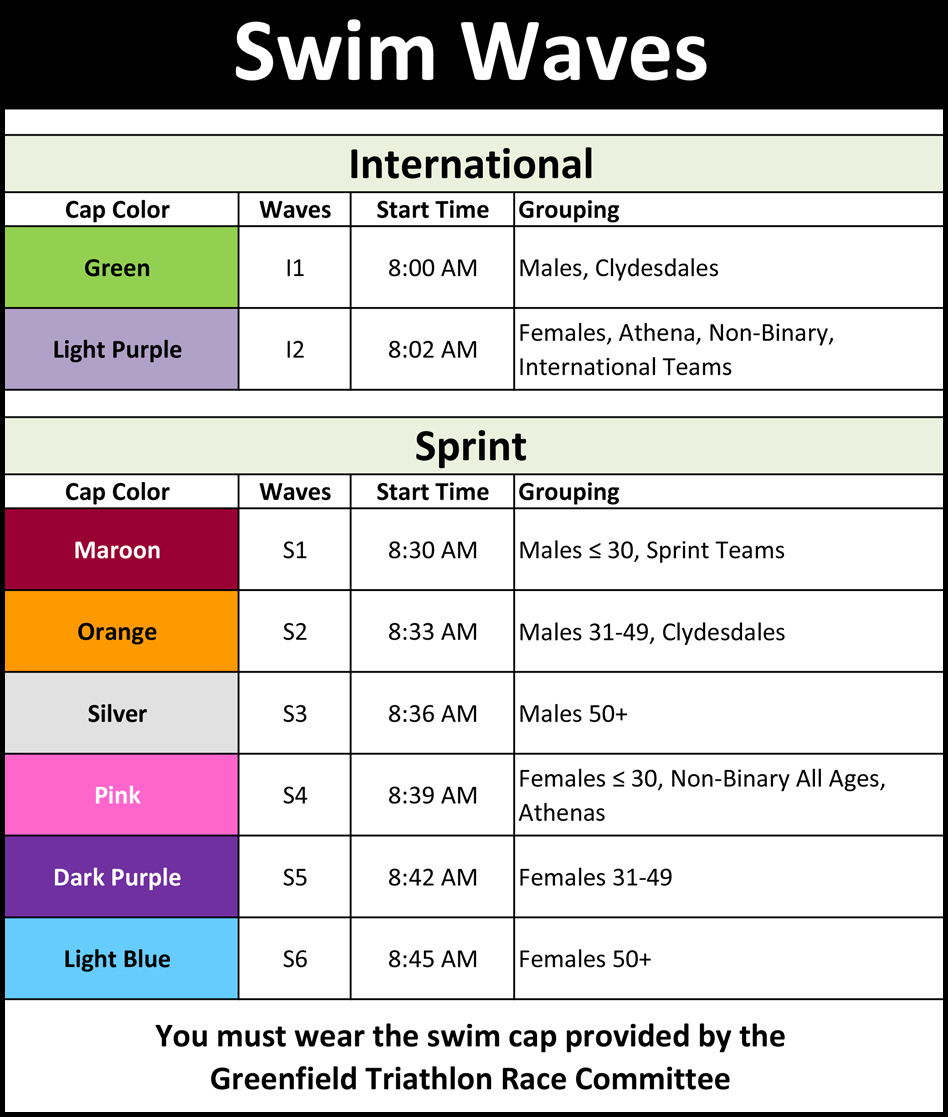 Swim Waves

International

| Cap Color | Waves | Start Time | Grouping |
|---|---|---|---|
| Green | I1 | 8:00 AM | Males, Clydesdales |
| Light Purple | I2 | 8:02 AM | Females, Athena, Non-Binary, International Teams |

Sprint

| Cap Color | Waves | Start Time | Grouping |
|---|---|---|---|
| Maroon | S1 | 8:30 AM | Males ≤ 30, Sprint Teams |
| Orange | S2 | 8:33 AM | Males 31-49, Clydesdales |
| Silver | S3 | 8:36 AM | Males 50+ |
| Pink | S4 | 8:39 AM | Females ≤ 30, Non-Binary All Ages, Athenas |
| Dark Purple | S5 | 8:42 AM | Females 31-49 |
| Light Blue | S6 | 8:45 AM | Females 50+ |

You must wear the swim cap provided by the Greenfield Triathlon Race Committee